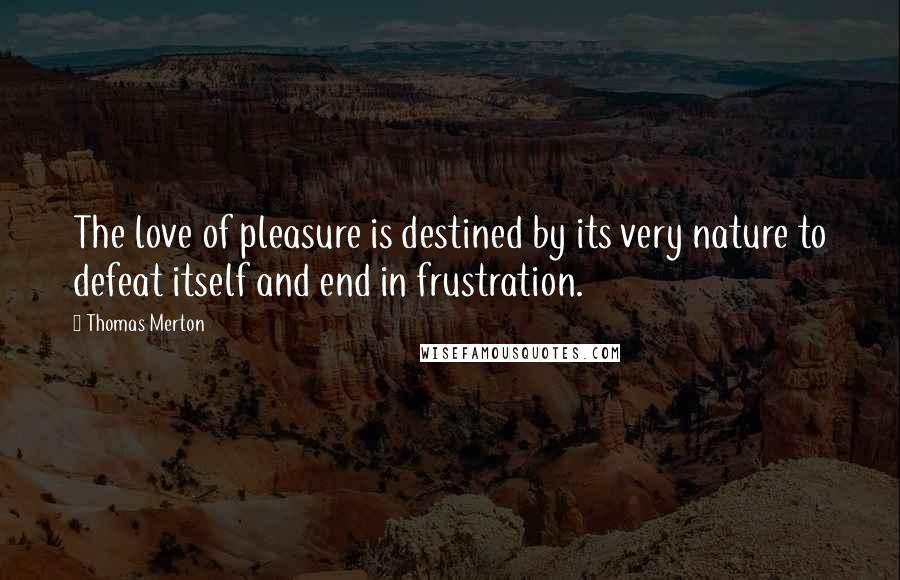 The love of pleasure is destined by its very nature to defeat itself and end in frustration.

Thomas Merton

WISEFAMOUSQUOTES.COM